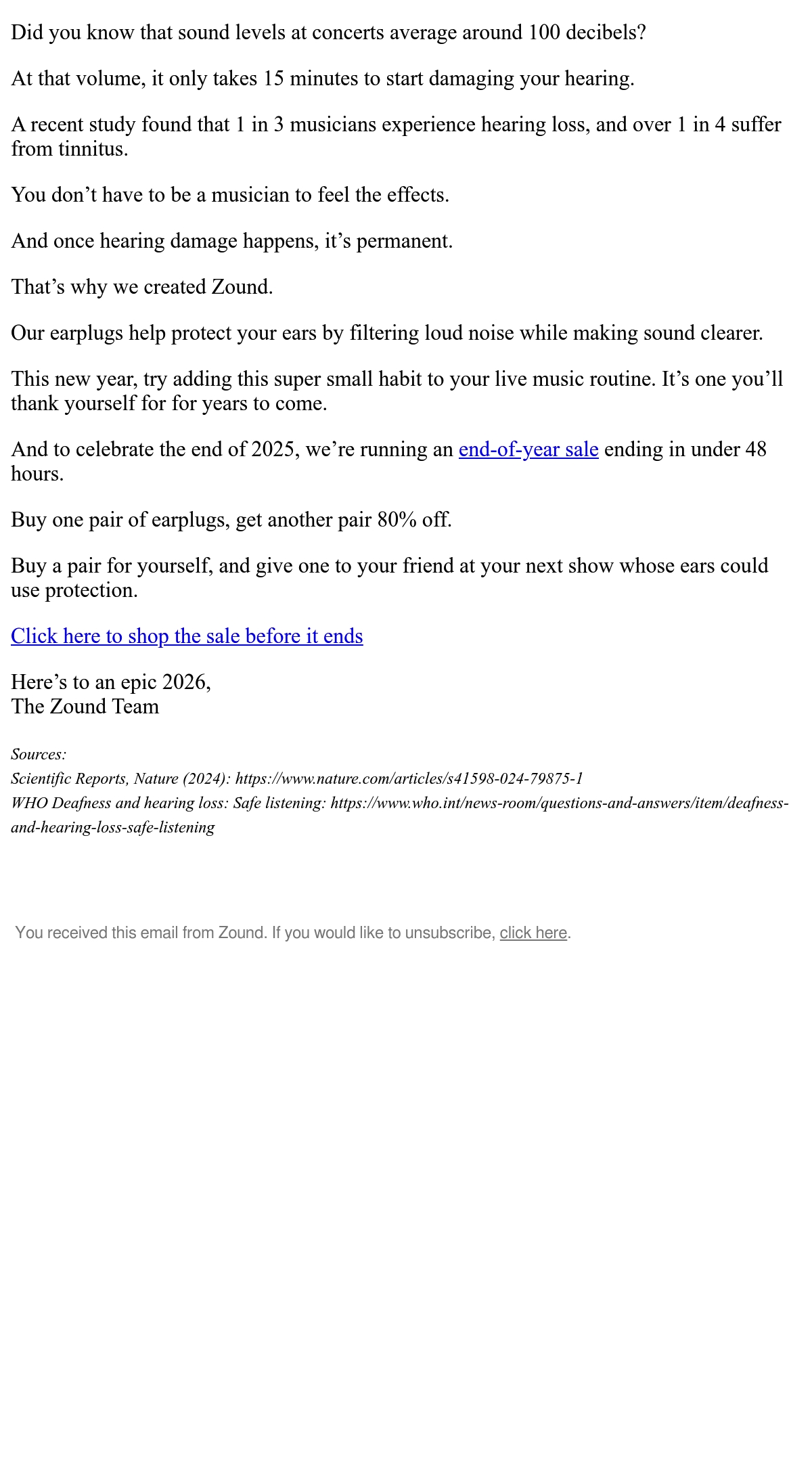 Did you know that sound levels at concerts average around 100 decibels?

At that volume, it only takes 15 minutes to start damaging your hearing.

A recent study found that 1 in 3 musicians experience hearing loss, and over 1 in 4 suffer from tinnitus.

You don’t have to be a musician to feel the effects.

And once hearing damage happens, it’s permanent.

That’s why we created Zound.

Our earplugs help protect your ears by filtering loud noise while making sound clearer.

This new year, try adding this super small habit to your live music routine. It’s one you’ll thank yourself for for years to come.

And to celebrate the end of 2025, we’re running an end-of-year sale ending in under 48 hours.

Buy one pair of earplugs, get another pair 80% off.

Buy a pair for yourself, and give one to your friend at your next show whose ears could use protection.

Click here to shop the sale before it ends

Here’s to an epic 2026,
The Zound Team

Sources:
Scientific Reports, Nature (2024): https://www.nature.com/articles/s41598-024-79875-1
WHO Deafness and hearing loss: Safe listening: https://www.who.int/news-room/questions-and-answers/item/deafness-and-hearing-loss-safe-listening

You received this email from Zound. If you would like to unsubscribe, click here.